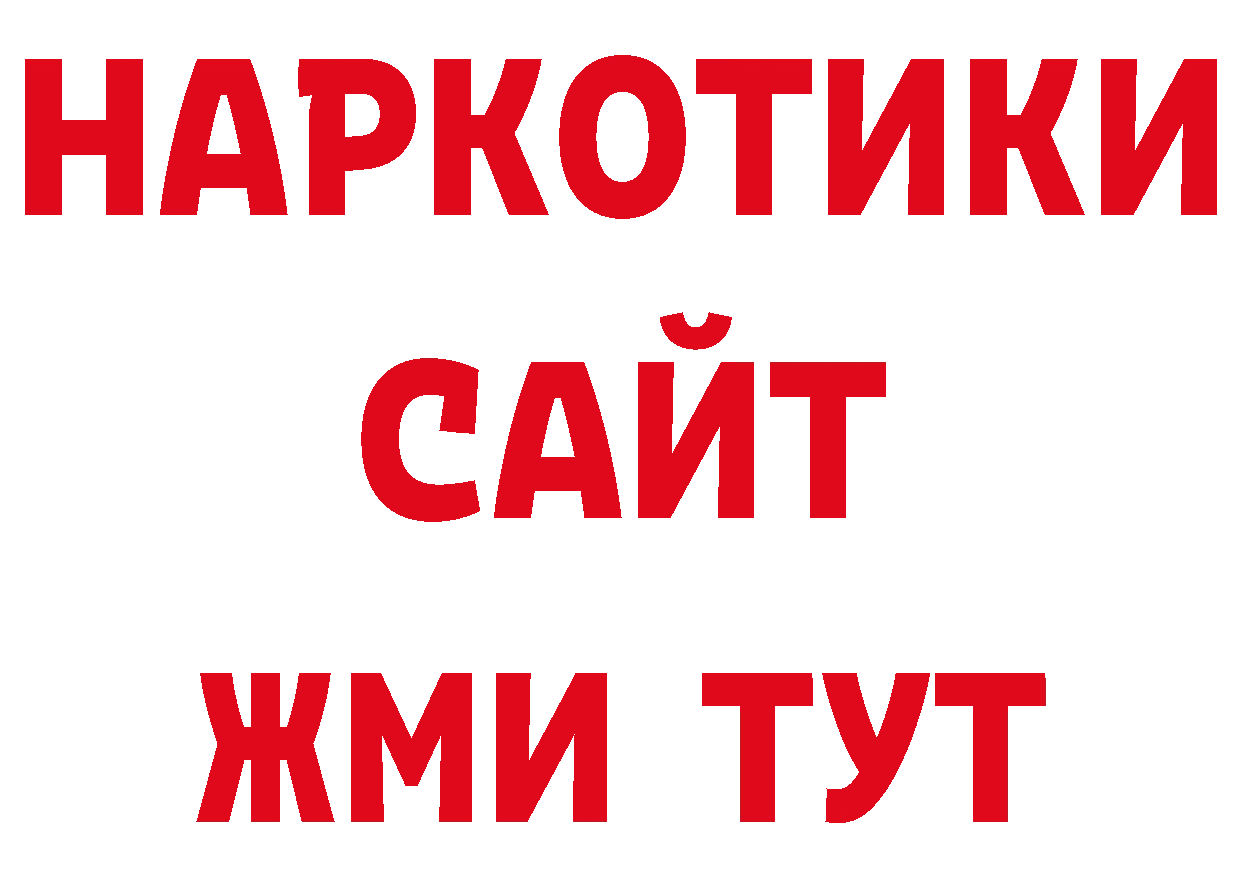 НАРКОТИКИ
САЙТ
ЖМИ ТУТ